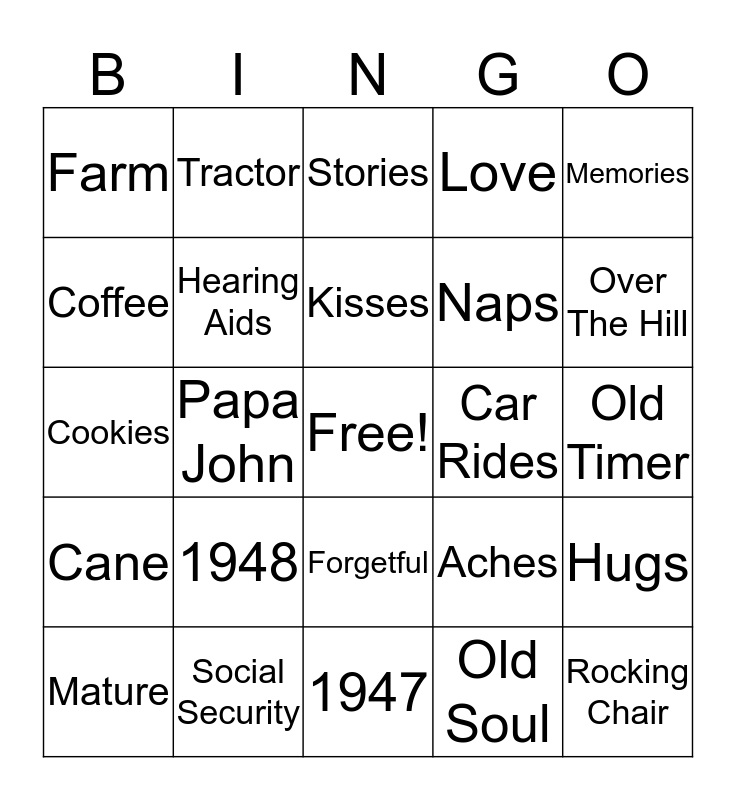 | B | I | N | G | O |
|---|---|---|---|---|
| Farm | Tractor | Stories | Love | Memories |
| Coffee | Hearing Aids | Kisses | Naps | Over The Hill |
| Cookies | Papa John | Free! | Car Rides | Old Timer |
| Cane | 1948 | Forgetful | Aches | Hugs |
| Mature | Social Security | 1947 | Old Soul | Rocking Chair |